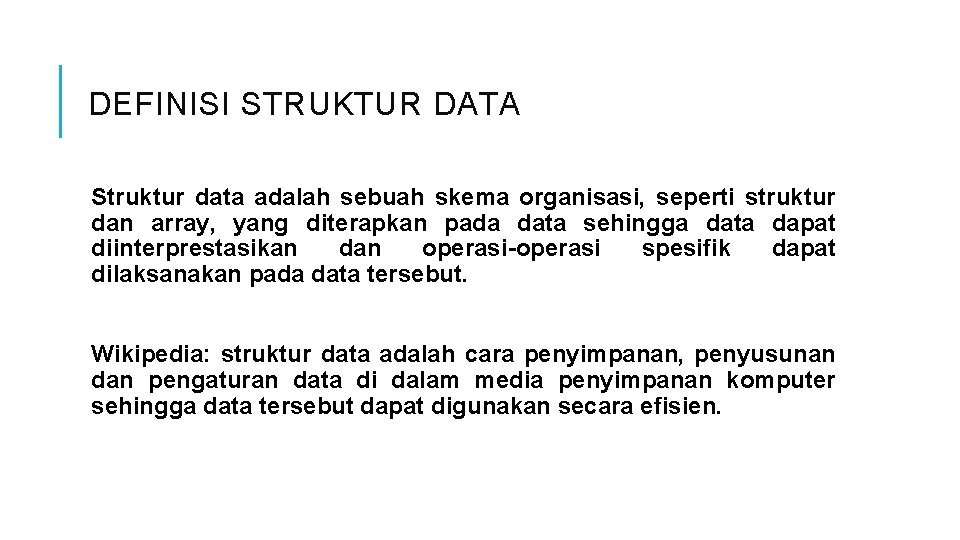 DEFINISI STRUKTUR DATA

Struktur data adalah sebuah skema organisasi, seperti struktur dan array, yang diterapkan pada data sehingga data dapat diinterprestasikan dan operasi-operasi spesifik dapat dilaksanakan pada data tersebut.

Wikipedia: struktur data adalah cara penyimpanan, penyusunan dan pengaturan data di dalam media penyimpanan komputer sehingga data tersebut dapat digunakan secara efisien.